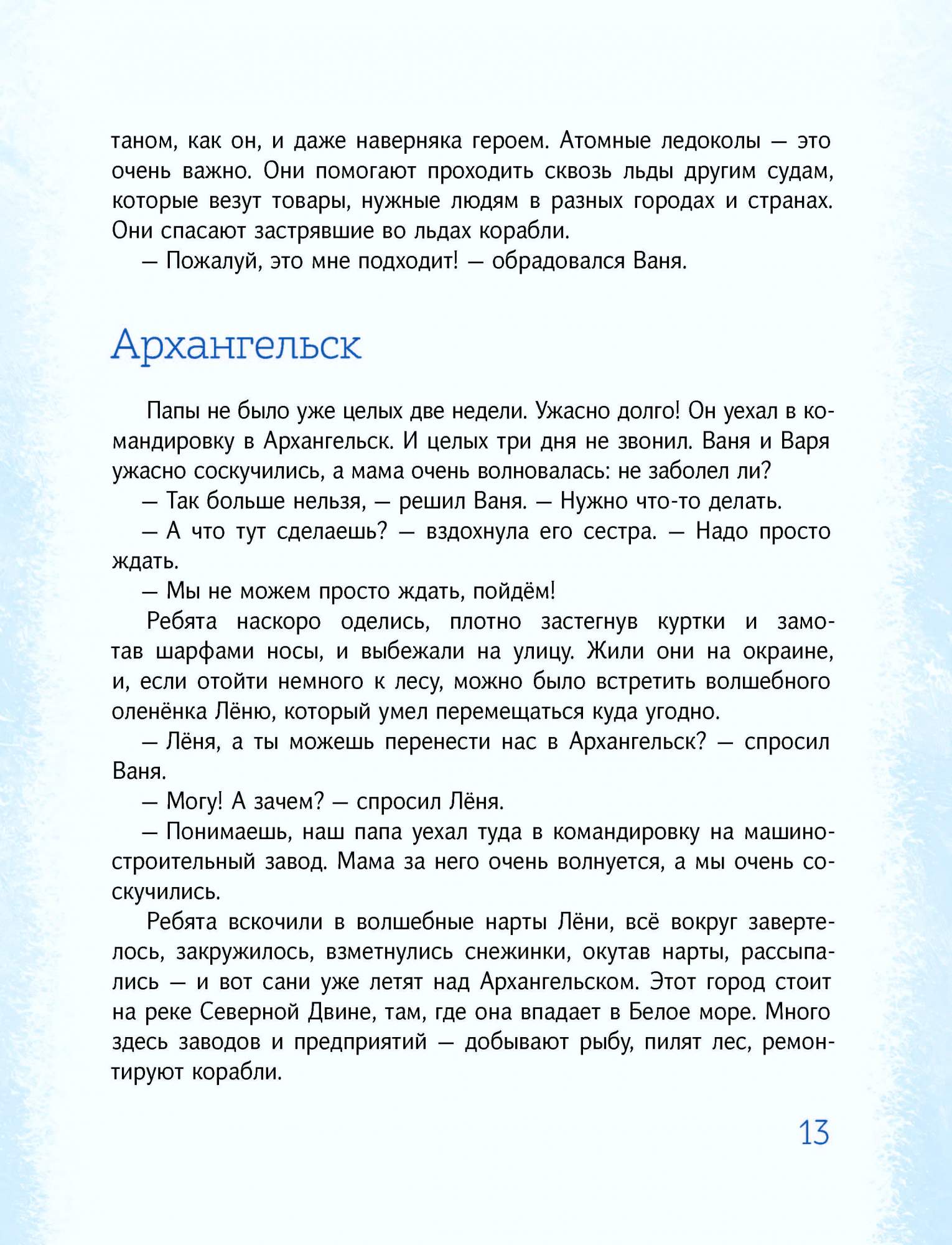 таном, как он, и даже наверняка героем. Атомные ледоколы — это очень важно. Они помогают проходить сквозь льды другим судам, которые везут товары, нужные людям в разных городах и странах. Они спасают застрявшие во льдах корабли.

— Пожалуй, это мне подходит! — обрадовался Ваня.

Архангельск

Папы не было уже целых две недели. Ужасно долго! Он уехал в командировку в Архангельск. И целых три дня не звонил. Ваня и Варя ужасно соскучились, а мама очень волновалась: не заболел ли?

— Так больше нельзя, — решил Ваня. — Нужно что-то делать.

— А что тут сделаешь? — вздохнула его сестра. — Надо просто ждать.

— Мы не можем просто ждать, пойдём!

Ребята наскоро оделись, плотно застегнув куртки и замотав шарфами носы, и выбежали на улицу. Жили они на окраине, и, если отойти немного к лесу, можно было встретить волшебного оленёнка Лёню, который умел перемещаться куда угодно.

— Лёня, а ты можешь перенести нас в Архангельск? — спросил Ваня.

— Могу! А зачем? — спросил Лёня.

— Понимаешь, наш папа уехал туда в командировку на машиностроительный завод. Мама за него очень волнуется, а мы очень соскучились.

Ребята вскочили в волшебные нарты Лёни, всё вокруг завертелось, закружилось, взметнулись снежинки, окутав нарты, рассыпались — и вот сани уже летят над Архангельском. Этот город стоит на реке Северной Двине, там, где она впадает в Белое море. Много здесь заводов и предприятий — добывают рыбу, пилят лес, ремонтируют корабли.

13